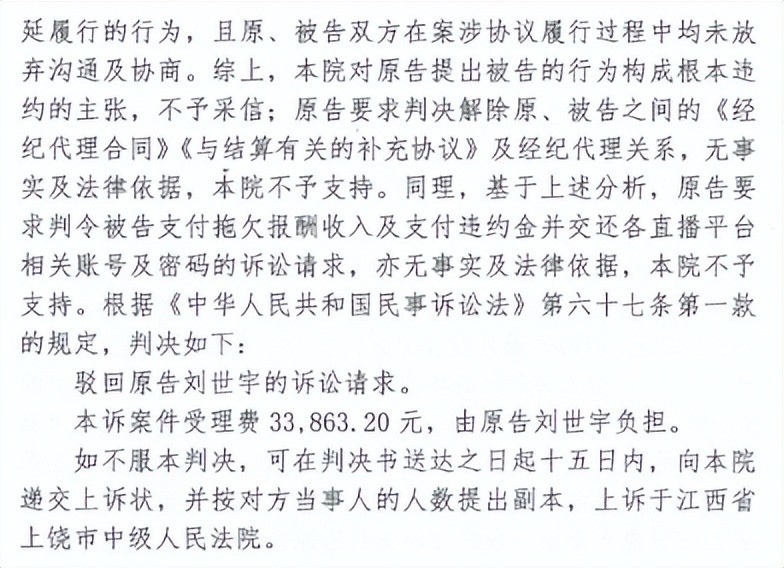 延履行的行为，且原、被告双方在案涉协议履行过程中均未放弃沟通及协商。综上，本院对原告提出被告的行为构成根本违约的主张，不予采信；原告要求判决解除原、被告之间的《经纪代理合同》《与结算有关的补充协议》及经纪代理关系，无事实及法律依据，本院不予支持。同理，基于上述分析，原告要求判令被告支付拖欠报酬收入及支付违约金并交还各直播平台相关账号及密码的诉讼请求，亦无事实及法律依据，本院不予支持。根据《中华人民共和国民事诉讼法》第六十七条第一款的规定，判决如下：

驳回原告刘世宇的诉讼请求。

本诉案件受理费33,863.20元，由原告刘世宇负担。

如不服本判决，可在判决书送达之日起十五日内，向本院递交上诉状，并按对方当事人的人数提出副本，上诉于江西省上饶市中级人民法院。